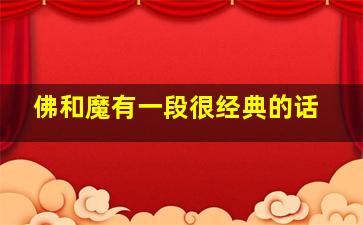 佛和魔有一段很经典的话